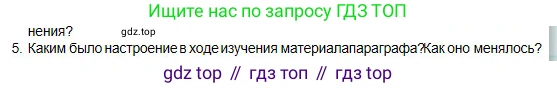 Ищите нас по запросу ГДЗ ТОП

нения? gdz.top

5. Каким было настроение в ходе изучения материалапараграфа?Как оно менялось?

gdz top // гдз топ // гдз top